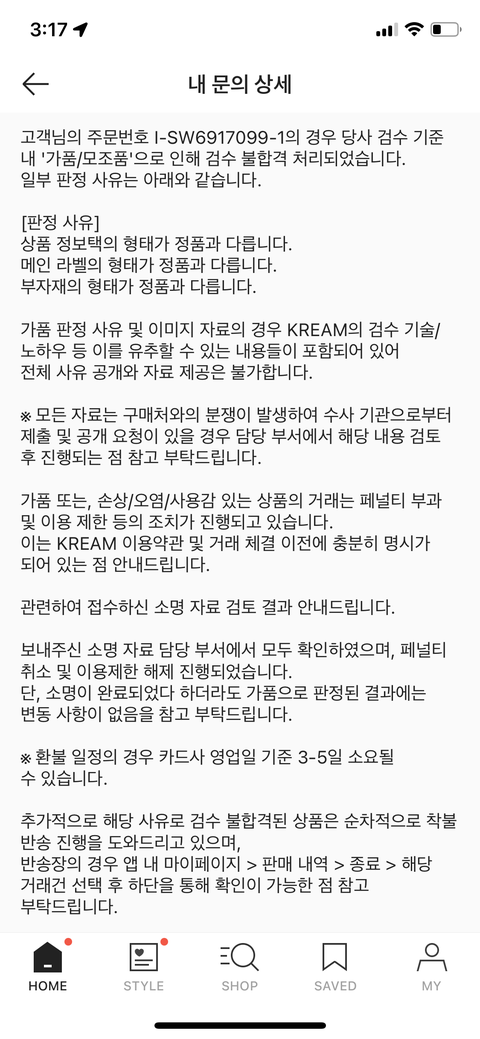 3:17

내 문의 상세

고객님의 주문번호 I-SW6917099-1의 경우 당사 검수 기준 내 '가품/모조품'으로 인해 검수 불합격 처리되었습니다.
일부 판정 사유는 아래와 같습니다.

[판정 사유]
상품 정보택의 형태가 정품과 다릅니다.
메인 라벨의 형태가 정품과 다릅니다.
부자재의 형태가 정품과 다릅니다.

가품 판정 사유 및 이미지 자료의 경우 KREAM의 검수 기술/노하우 등 이를 유추할 수 있는 내용들이 포함되어 있어 전체 사유 공개와 자료 제공은 불가합니다.

※ 모든 자료는 구매처와의 분쟁이 발생하여 수사 기관으로부터 제출 및 공개 요청이 있을 경우 담당 부서에서 해당 내용 검토 후 진행되는 점 참고 부탁드립니다.

가품 또는, 손상/오염/사용감 있는 상품의 거래는 페널티 부과 및 이용 제한 등의 조치가 진행되고 있습니다.
이는 KREAM 이용약관 및 거래 체결 이전에 충분히 명시가 되어 있는 점 안내드립니다.

관련하여 접수하신 소명 자료 검토 결과 안내드립니다.

보내주신 소명 자료 담당 부서에서 모두 확인하였으며, 페널티 취소 및 이용제한 해제 진행되었습니다.
단, 소명이 완료되었다 하더라도 가품으로 판정된 결과에는 변동 사항이 없음을 참고 부탁드립니다.

※ 환불 일정의 경우 카드사 영업일 기준 3-5일 소요될 수 있습니다.

추가적으로 해당 사유로 검수 불합격된 상품은 순차적으로 착불 반송 진행을 도와드리고 있으며,
반송장의 경우 앱 내 마이페이지 > 판매 내역 > 종료 > 해당 거래건 선택 후 하단을 통해 확인이 가능한 점 참고 부탁드립니다.

HOME STYLE SHOP SAVED MY